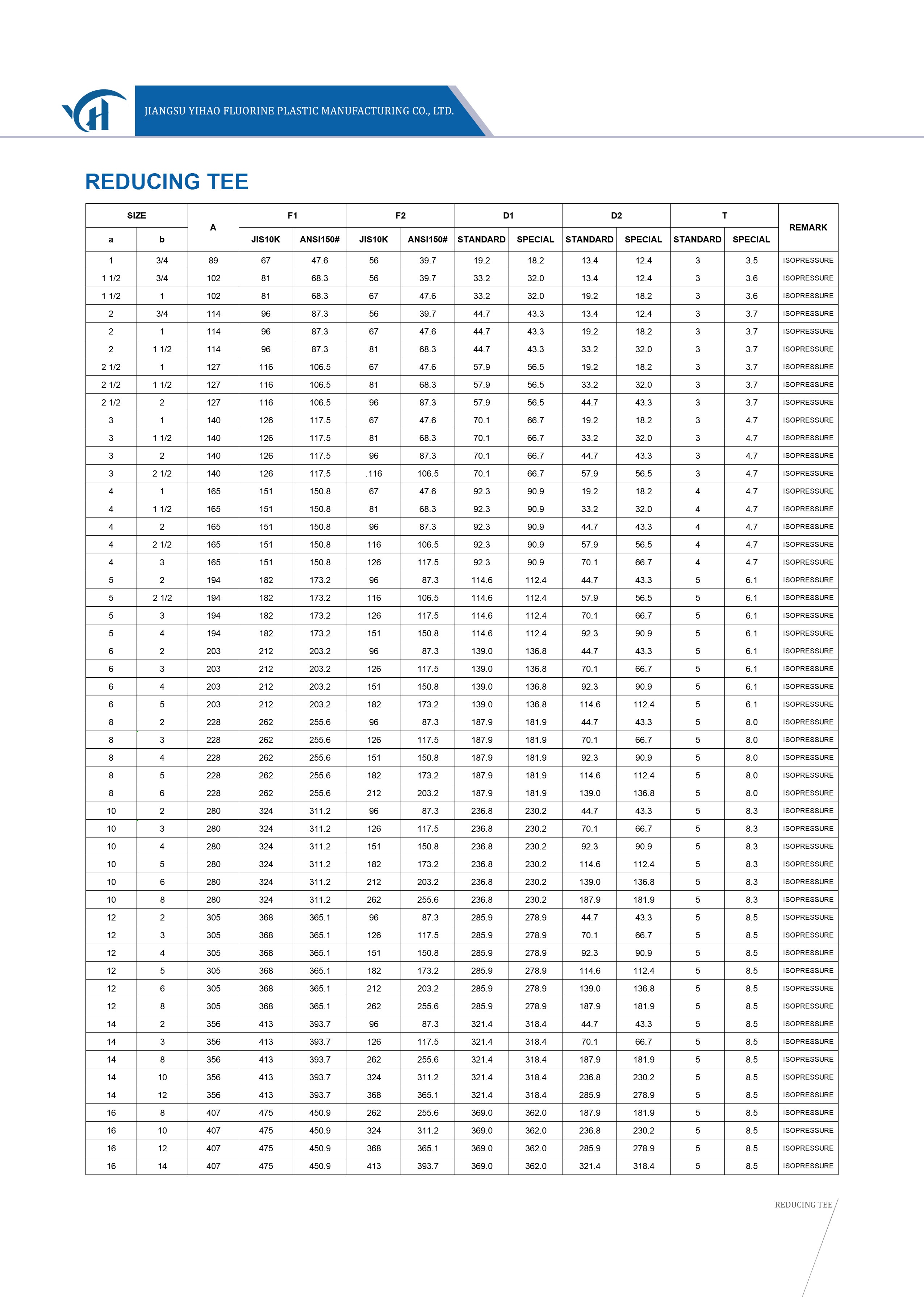 JIANGSU YIHAO FLUORINE PLASTIC MANUFACTURING CO., LTD.

REDUCING TEE

| SIZE | | A | F1 | | F2 | | D1 | | D2 | | T | | REMARK |
|---|---|---|---|---|---|---|---|---|---|---|---|---|---|
| a | b | | JIS10K | ANSI150# | JIS10K | ANSI150# | STANDARD | SPECIAL | STANDARD | SPECIAL | STANDARD | SPECIAL | |
| 1 | 3/4 | 89 | 67 | 47.6 | 56 | 39.7 | 19.2 | 18.2 | 13.4 | 12.4 | 3 | 3.5 | ISOPRESSURE |
| 1 1/2 | 3/4 | 102 | 81 | 68.3 | 56 | 39.7 | 33.2 | 32.0 | 13.4 | 12.4 | 3 | 3.6 | ISOPRESSURE |
| 1 1/2 | 1 | 102 | 81 | 68.3 | 67 | 47.6 | 33.2 | 32.0 | 19.2 | 18.2 | 3 | 3.6 | ISOPRESSURE |
| 2 | 3/4 | 114 | 96 | 87.3 | 56 | 39.7 | 44.7 | 43.3 | 13.4 | 12.4 | 3 | 3.7 | ISOPRESSURE |
| 2 | 1 | 114 | 96 | 87.3 | 67 | 47.6 | 44.7 | 43.3 | 19.2 | 18.2 | 3 | 3.7 | ISOPRESSURE |
| 2 | 1 1/2 | 114 | 96 | 87.3 | 81 | 68.3 | 44.7 | 43.3 | 33.2 | 32.0 | 3 | 3.7 | ISOPRESSURE |
| 2 1/2 | 1 | 127 | 116 | 106.5 | 67 | 47.6 | 57.9 | 56.5 | 19.2 | 18.2 | 3 | 3.7 | ISOPRESSURE |
| 2 1/2 | 1 1/2 | 127 | 116 | 106.5 | 81 | 68.3 | 57.9 | 56.5 | 33.2 | 32.0 | 3 | 3.7 | ISOPRESSURE |
| 2 1/2 | 2 | 127 | 116 | 106.5 | 96 | 87.3 | 57.9 | 56.5 | 44.7 | 43.3 | 3 | 3.7 | ISOPRESSURE |
| 3 | 1 | 140 | 126 | 117.5 | 67 | 47.6 | 70.1 | 66.7 | 19.2 | 18.2 | 3 | 4.7 | ISOPRESSURE |
| 3 | 1 1/2 | 140 | 126 | 117.5 | 81 | 68.3 | 70.1 | 66.7 | 33.2 | 32.0 | 3 | 4.7 | ISOPRESSURE |
| 3 | 2 | 140 | 126 | 117.5 | 96 | 87.3 | 70.1 | 66.7 | 44.7 | 43.3 | 3 | 4.7 | ISOPRESSURE |
| 3 | 2 1/2 | 140 | 126 | 117.5 | .116 | 106.5 | 70.1 | 66.7 | 57.9 | 56.5 | 3 | 4.7 | ISOPRESSURE |
| 4 | 1 | 165 | 151 | 150.8 | 67 | 47.6 | 92.3 | 90.9 | 19.2 | 18.2 | 4 | 4.7 | ISOPRESSURE |
| 4 | 1 1/2 | 165 | 151 | 150.8 | 81 | 68.3 | 92.3 | 90.9 | 33.2 | 32.0 | 4 | 4.7 | ISOPRESSURE |
| 4 | 2 | 165 | 151 | 150.8 | 96 | 87.3 | 92.3 | 90.9 | 44.7 | 43.3 | 4 | 4.7 | ISOPRESSURE |
| 4 | 2 1/2 | 165 | 151 | 150.8 | 116 | 106.5 | 92.3 | 90.9 | 57.9 | 56.5 | 4 | 4.7 | ISOPRESSURE |
| 4 | 3 | 165 | 151 | 150.8 | 126 | 117.5 | 92.3 | 90.9 | 70.1 | 66.7 | 4 | 4.7 | ISOPRESSURE |
| 5 | 2 | 194 | 182 | 173.2 | 96 | 87.3 | 114.6 | 112.4 | 44.7 | 43.3 | 5 | 6.1 | ISOPRESSURE |
| 5 | 2 1/2 | 194 | 182 | 173.2 | 116 | 106.5 | 114.6 | 112.4 | 57.9 | 56.5 | 5 | 6.1 | ISOPRESSURE |
| 5 | 3 | 194 | 182 | 173.2 | 126 | 117.5 | 114.6 | 112.4 | 70.1 | 66.7 | 5 | 6.1 | ISOPRESSURE |
| 5 | 4 | 194 | 182 | 173.2 | 151 | 150.8 | 114.6 | 112.4 | 92.3 | 90.9 | 5 | 6.1 | ISOPRESSURE |
| 6 | 2 | 203 | 212 | 203.2 | 96 | 87.3 | 139.0 | 136.8 | 44.7 | 43.3 | 5 | 6.1 | ISOPRESSURE |
| 6 | 3 | 203 | 212 | 203.2 | 126 | 117.5 | 139.0 | 136.8 | 70.1 | 66.7 | 5 | 6.1 | ISOPRESSURE |
| 6 | 4 | 203 | 212 | 203.2 | 151 | 150.8 | 139.0 | 136.8 | 92.3 | 90.9 | 5 | 6.1 | ISOPRESSURE |
| 6 | 5 | 203 | 212 | 203.2 | 182 | 173.2 | 139.0 | 136.8 | 114.6 | 112.4 | 5 | 6.1 | ISOPRESSURE |
| 8 | 2 | 228 | 262 | 255.6 | 96 | 87.3 | 187.9 | 181.9 | 44.7 | 43.3 | 5 | 8.0 | ISOPRESSURE |
| 8 | 3 | 228 | 262 | 255.6 | 126 | 117.5 | 187.9 | 181.9 | 70.1 | 66.7 | 5 | 8.0 | ISOPRESSURE |
| 8 | 4 | 228 | 262 | 255.6 | 151 | 150.8 | 187.9 | 181.9 | 92.3 | 90.9 | 5 | 8.0 | ISOPRESSURE |
| 8 | 5 | 228 | 262 | 255.6 | 182 | 173.2 | 187.9 | 181.9 | 114.6 | 112.4 | 5 | 8.0 | ISOPRESSURE |
| 8 | 6 | 228 | 262 | 255.6 | 212 | 203.2 | 187.9 | 181.9 | 139.0 | 136.8 | 5 | 8.0 | ISOPRESSURE |
| 10 | 2 | 280 | 324 | 311.2 | 96 | 87.3 | 236.8 | 230.2 | 44.7 | 43.3 | 5 | 8.3 | ISOPRESSURE |
| 10 | 3 | 280 | 324 | 311.2 | 126 | 117.5 | 236.8 | 230.2 | 70.1 | 66.7 | 5 | 8.3 | ISOPRESSURE |
| 10 | 4 | 280 | 324 | 311.2 | 151 | 150.8 | 236.8 | 230.2 | 92.3 | 90.9 | 5 | 8.3 | ISOPRESSURE |
| 10 | 5 | 280 | 324 | 311.2 | 182 | 173.2 | 236.8 | 230.2 | 114.6 | 112.4 | 5 | 8.3 | ISOPRESSURE |
| 10 | 6 | 280 | 324 | 311.2 | 212 | 203.2 | 236.8 | 230.2 | 139.0 | 136.8 | 5 | 8.3 | ISOPRESSURE |
| 10 | 8 | 280 | 324 | 311.2 | 262 | 255.6 | 236.8 | 230.2 | 187.9 | 181.9 | 5 | 8.3 | ISOPRESSURE |
| 12 | 2 | 305 | 368 | 365.1 | 96 | 87.3 | 285.9 | 278.9 | 44.7 | 43.3 | 5 | 8.5 | ISOPRESSURE |
| 12 | 3 | 305 | 368 | 365.1 | 126 | 117.5 | 285.9 | 278.9 | 70.1 | 66.7 | 5 | 8.5 | ISOPRESSURE |
| 12 | 4 | 305 | 368 | 365.1 | 151 | 150.8 | 285.9 | 278.9 | 92.3 | 90.9 | 5 | 8.5 | ISOPRESSURE |
| 12 | 5 | 305 | 368 | 365.1 | 182 | 173.2 | 285.9 | 278.9 | 114.6 | 112.4 | 5 | 8.5 | ISOPRESSURE |
| 12 | 6 | 305 | 368 | 365.1 | 212 | 203.2 | 285.9 | 278.9 | 139.0 | 136.8 | 5 | 8.5 | ISOPRESSURE |
| 12 | 8 | 305 | 368 | 365.1 | 262 | 255.6 | 285.9 | 278.9 | 187.9 | 181.9 | 5 | 8.5 | ISOPRESSURE |
| 14 | 2 | 356 | 413 | 393.7 | 96 | 87.3 | 321.4 | 318.4 | 44.7 | 43.3 | 5 | 8.5 | ISOPRESSURE |
| 14 | 3 | 356 | 413 | 393.7 | 126 | 117.5 | 321.4 | 318.4 | 70.1 | 66.7 | 5 | 8.5 | ISOPRESSURE |
| 14 | 8 | 356 | 413 | 393.7 | 262 | 255.6 | 321.4 | 318.4 | 187.9 | 181.9 | 5 | 8.5 | ISOPRESSURE |
| 14 | 10 | 356 | 413 | 393.7 | 324 | 311.2 | 321.4 | 318.4 | 236.8 | 230.2 | 5 | 8.5 | ISOPRESSURE |
| 14 | 12 | 356 | 413 | 393.7 | 368 | 365.1 | 321.4 | 318.4 | 285.9 | 278.9 | 5 | 8.5 | ISOPRESSURE |
| 16 | 8 | 407 | 475 | 450.9 | 262 | 255.6 | 369.0 | 362.0 | 187.9 | 181.9 | 5 | 8.5 | ISOPRESSURE |
| 16 | 10 | 407 | 475 | 450.9 | 324 | 311.2 | 369.0 | 362.0 | 236.8 | 230.2 | 5 | 8.5 | ISOPRESSURE |
| 16 | 12 | 407 | 475 | 450.9 | 368 | 365.1 | 369.0 | 362.0 | 285.9 | 278.9 | 5 | 8.5 | ISOPRESSURE |
| 16 | 14 | 407 | 475 | 450.9 | 413 | 393.7 | 369.0 | 362.0 | 321.4 | 318.4 | 5 | 8.5 | ISOPRESSURE |

REDUCING TEE